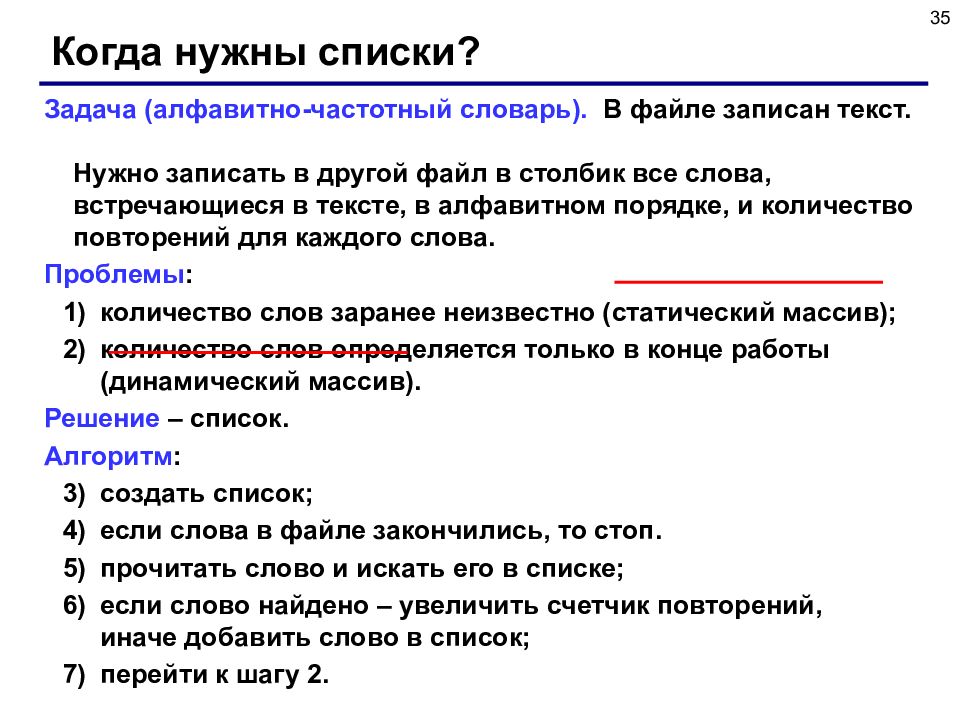 35

Когда нужны списки?

Задача (алфавитно-частотный словарь). В файле записан текст.

Нужно записать в другой файл в столбик все слова, встречающиеся в тексте, в алфавитном порядке, и количество повторений для каждого слова.

Проблемы:

1) количество слов заранее неизвестно (статический массив);

2) количество слов определяется только в конце работы (динамический массив).

Решение – список.

Алгоритм:

3) создать список;

4) если слова в файле закончились, то стоп.

5) прочитать слово и искать его в списке;

6) если слово найдено – увеличить счетчик повторений, иначе добавить слово в список;

7) перейти к шагу 2.